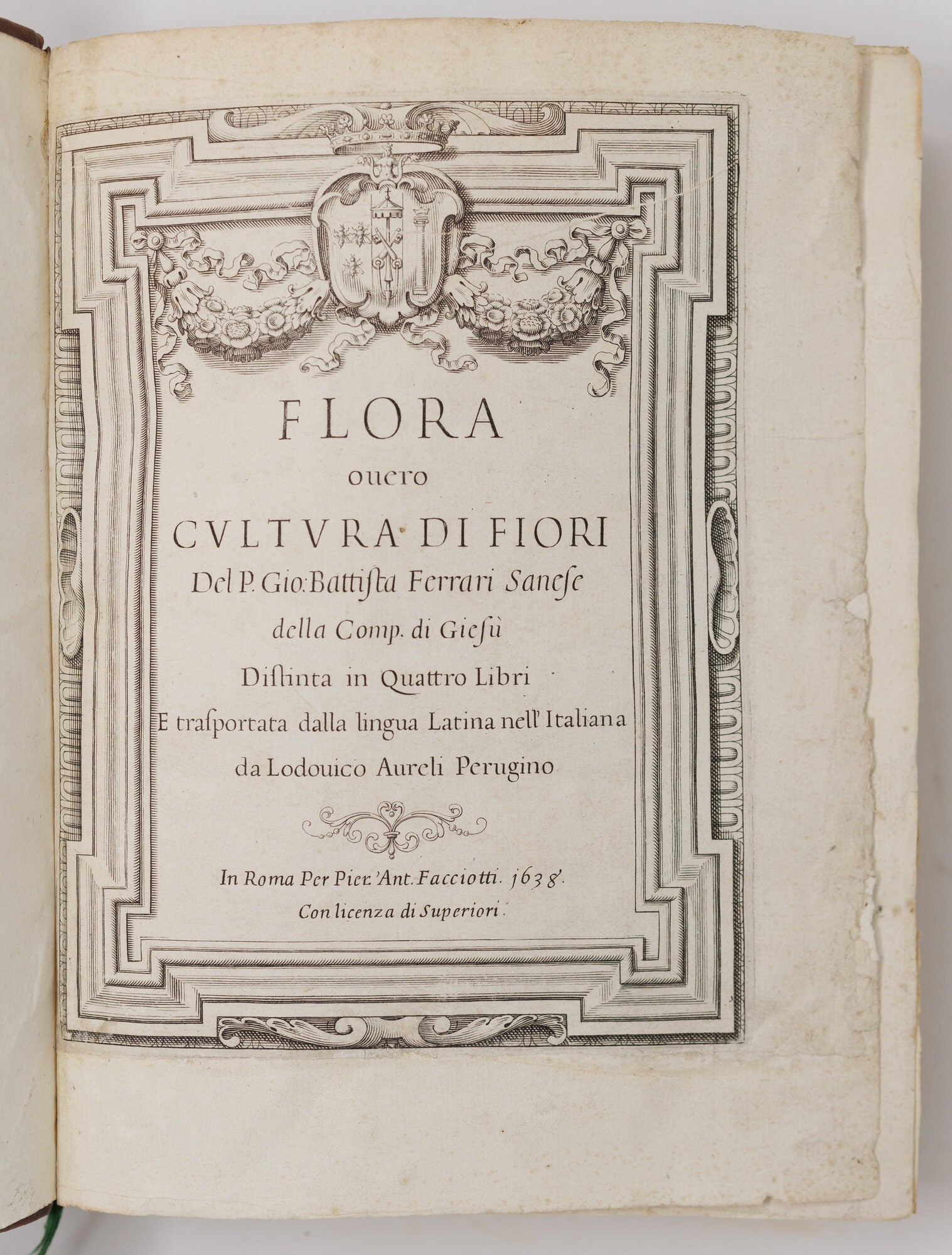 FLORA

ouero

CVLTVRA DI FIORI

Del P. Gio: Battista Ferrari Sanese

della Comp. di Giesù

Distinta in Quattro Libri

E trasportata dalla lingua Latina nell' Italiana

da Lodouico Aureli Perugino

In Roma Per Pier. Ant. Facciotti. 1638.

Con licenza di Superiori.